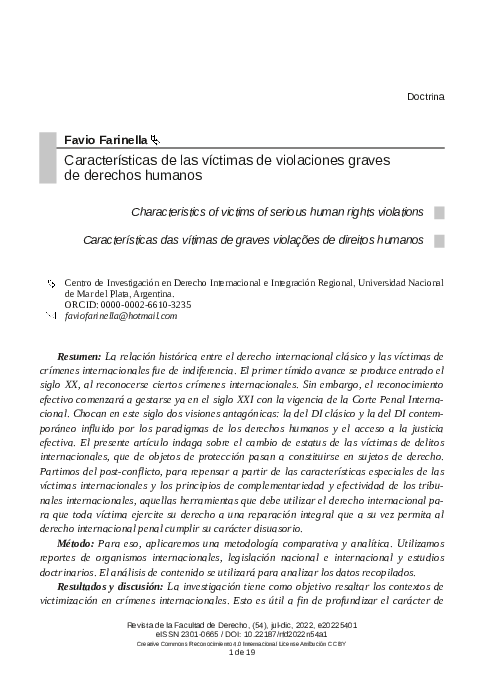 Doctrina

Favio Farinella

Características de las víctimas de violaciones graves de derechos humanos

Characteristics of victims of serious human rights violations

Características das vítimas de graves violações de direitos humanos

Centro de Investigación en Derecho Internacional e Integración Regional, Universidad Nacional de Mar del Plata, Argentina.
ORCID: 0000-0002-6610-3235
faviofarinella@hotmail.com

Resumen: La relación histórica entre el derecho internacional clásico y las víctimas de crímenes internacionales fue de indiferencia. El primer tímido avance se produce entrado el siglo XX, al reconocerse ciertos crímenes internacionales. Sin embargo, el reconocimiento efectivo comenzará a gestarse ya en el siglo XXI con la vigencia de la Corte Penal Internacional. Chocan en este siglo dos visiones antagónicas: la del DI clásico y la del DI contemporáneo influido por los paradigmas de los derechos humanos y el acceso a la justicia efectiva. El presente artículo indaga sobre el cambio de estatus de las víctimas de delitos internacionales, que de objetos de protección pasan a constituirse en sujetos de derecho. Partimos del post-conflicto, para repensar a partir de las características especiales de las víctimas internacionales y los principios de complementariedad y efectividad de los tribunales internacionales, aquellas herramientas que debe utilizar el derecho internacional para que toda víctima ejercite su derecho a una reparación integral que a su vez permita al derecho internacional penal cumplir su carácter disuasorio.

Método: Para eso, aplicaremos una metodología comparativa y analítica. Utilizamos reportes de organismos internacionales, legislación nacional e internacional y estudios doctrinarios. El análisis de contenido se utilizará para analizar los datos recopilados.

Resultados y discusión: La investigación tiene como objetivo resaltar los contextos de victimización en crímenes internacionales. Esto es útil a fin de profundizar el carácter de

Revista de la Facultad de Derecho, (54), jul-dic, 2022, e20225401
eISSN 2301-0665 / DOI: 10.22187/rfd2022n54a1
Creative Commons Reconocimiento 4.0 Internacional License Atribución CC BY
1 de 19